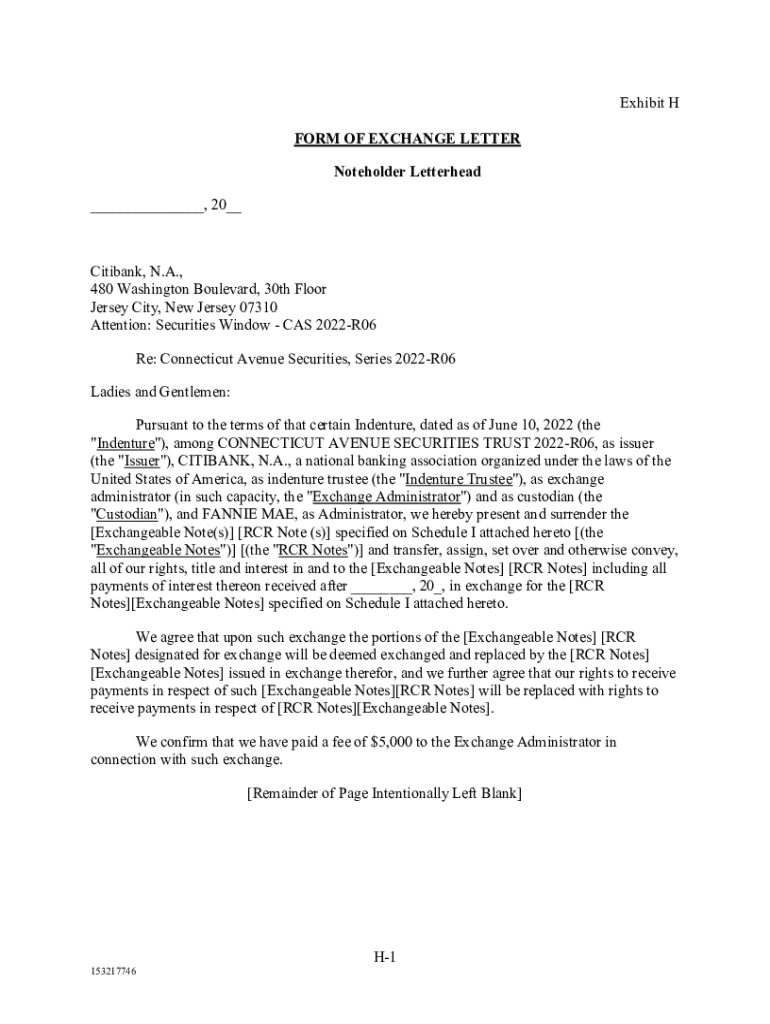 Exhibit H

FORM OF EXCHANGE LETTER

Noteholder Letterhead

______________, 20__

Citibank, N.A.,
480 Washington Boulevard, 30th Floor
Jersey City, New Jersey 07310
Attention: Securities Window - CAS 2022-R06

Re: Connecticut Avenue Securities, Series 2022-R06

Ladies and Gentlemen:

Pursuant to the terms of that certain Indenture, dated as of June 10, 2022 (the "Indenture"), among CONNECTICUT AVENUE SECURITIES TRUST 2022-R06, as issuer (the "Issuer"), CITIBANK, N.A., a national banking association organized under the laws of the United States of America, as indenture trustee (the "Indenture Trustee"), as exchange administrator (in such capacity, the "Exchange Administrator") and as custodian (the "Custodian"), and FANNIE MAE, as Administrator, we hereby present and surrender the [Exchangeable Note(s)] [RCR Note (s)] specified on Schedule I attached hereto [(the "Exchangeable Notes")] [(the "RCR Notes")] and transfer, assign, set over and otherwise convey, all of our rights, title and interest in and to the [Exchangeable Notes] [RCR Notes] including all payments of interest thereon received after ________, 20_, in exchange for the [RCR Notes][Exchangeable Notes] specified on Schedule I attached hereto.

We agree that upon such exchange the portions of the [Exchangeable Notes] [RCR Notes] designated for exchange will be deemed exchanged and replaced by the [RCR Notes] [Exchangeable Notes] issued in exchange therefor, and we further agree that our rights to receive payments in respect of such [Exchangeable Notes][RCR Notes] will be replaced with rights to receive payments in respect of [RCR Notes][Exchangeable Notes].

We confirm that we have paid a fee of $5,000 to the Exchange Administrator in connection with such exchange.

[Remainder of Page Intentionally Left Blank]

H-1

153217746